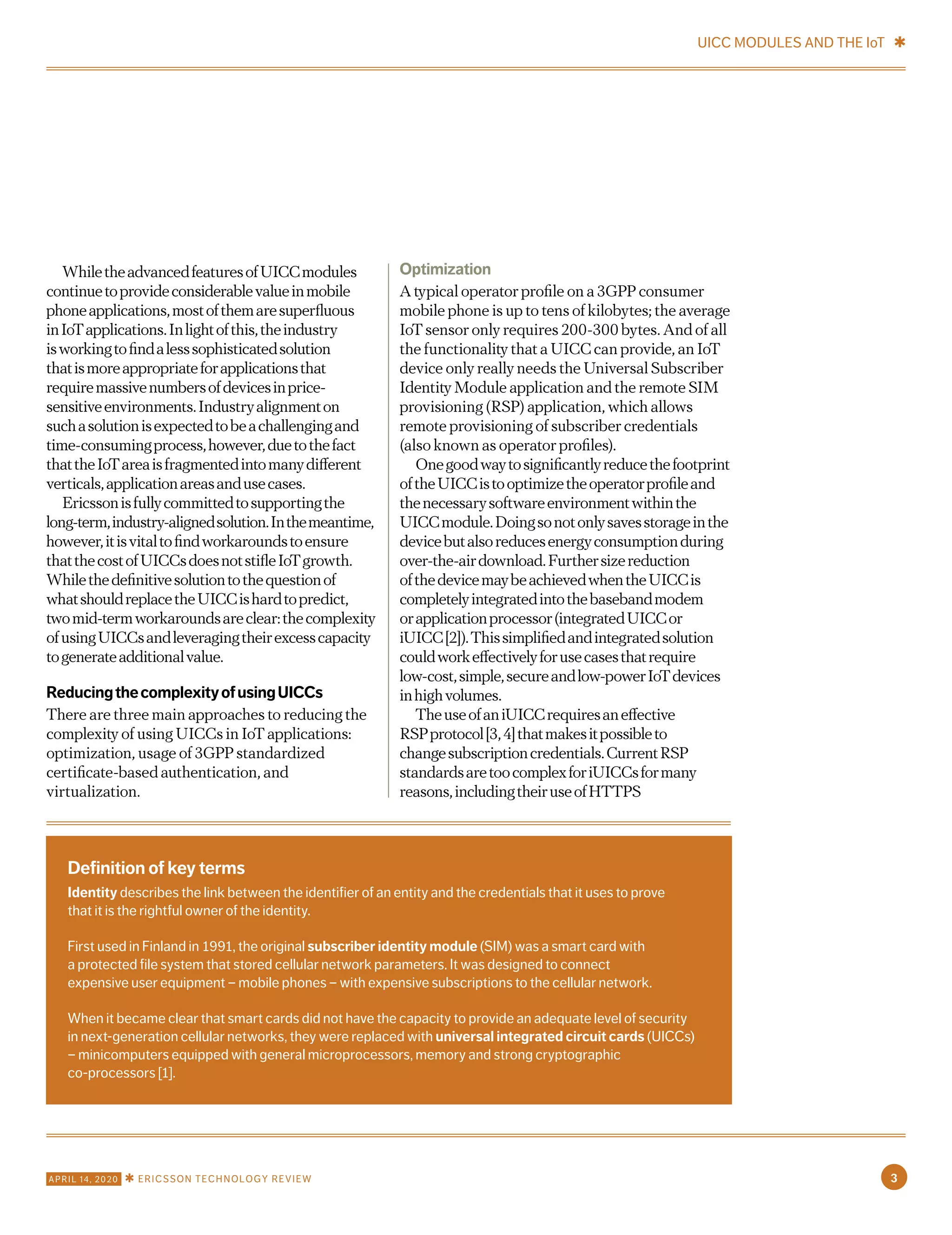 UICC MODULES AND THE IoT ✱

While the advanced features of UICC modules continue to provide considerable value in mobile phone applications, most of them are superfluous in IoT applications. In light of this, the industry is working to find a less sophisticated solution that is more appropriate for applications that require massive numbers of devices in price-sensitive environments. Industry alignment on such a solution is expected to be a challenging and time-consuming process, however, due to the fact that the IoT area is fragmented into many different verticals, application areas and use cases.

Ericsson is fully committed to supporting the long-term, industry-aligned solution. In the meantime, however, it is vital to find workarounds to ensure that the cost of UICCs does not stifle IoT growth. While the definitive solution to the question of what should replace the UICC is hard to predict, two mid-term workarounds are clear: the complexity of using UICCs and leveraging their excess capacity to generate additional value.

Reducing the complexity of using UICCs
There are three main approaches to reducing the complexity of using UICCs in IoT applications: optimization, usage of 3GPP standardized certificate-based authentication, and virtualization.

Optimization
A typical operator profile on a 3GPP consumer mobile phone is up to tens of kilobytes; the average IoT sensor only requires 200-300 bytes. And of all the functionality that a UICC can provide, an IoT device only really needs the Universal Subscriber Identity Module application and the remote SIM provisioning (RSP) application, which allows remote provisioning of subscriber credentials (also known as operator profiles).

One good way to significantly reduce the footprint of the UICC is to optimize the operator profile and the necessary software environment within the UICC module. Doing so not only saves storage in the device but also reduces energy consumption during over-the-air download. Further size reduction of the device may be achieved when the UICC is completely integrated into the baseband modem or application processor (integrated UICC or iUICC [2]). This simplified and integrated solution could work effectively for use cases that require low-cost, simple, secure and low-power IoT devices in high volumes.

The use of an iUICC requires an effective RSP protocol [3, 4] that makes it possible to change subscription credentials. Current RSP standards are too complex for iUICCs for many reasons, including their use of HTTPS

Definition of key terms
Identity describes the link between the identifier of an entity and the credentials that it uses to prove that it is the rightful owner of the identity.

First used in Finland in 1991, the original subscriber identity module (SIM) was a smart card with a protected file system that stored cellular network parameters. It was designed to connect expensive user equipment – mobile phones – with expensive subscriptions to the cellular network.

When it became clear that smart cards did not have the capacity to provide an adequate level of security in next-generation cellular networks, they were replaced with universal integrated circuit cards (UICCs) – minicomputers equipped with general microprocessors, memory and strong cryptographic co-processors [1].

APRIL 14, 2020 ✱ ERICSSON TECHNOLOGY REVIEW

3